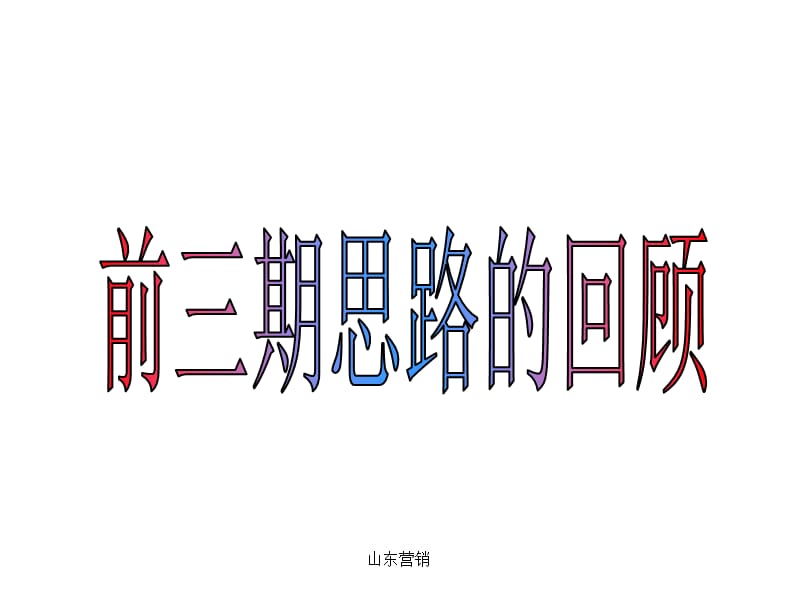 前三期思路的回顾

山东营销